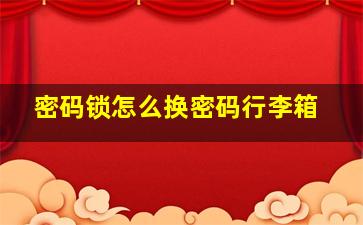 密码锁怎么换密码行李箱